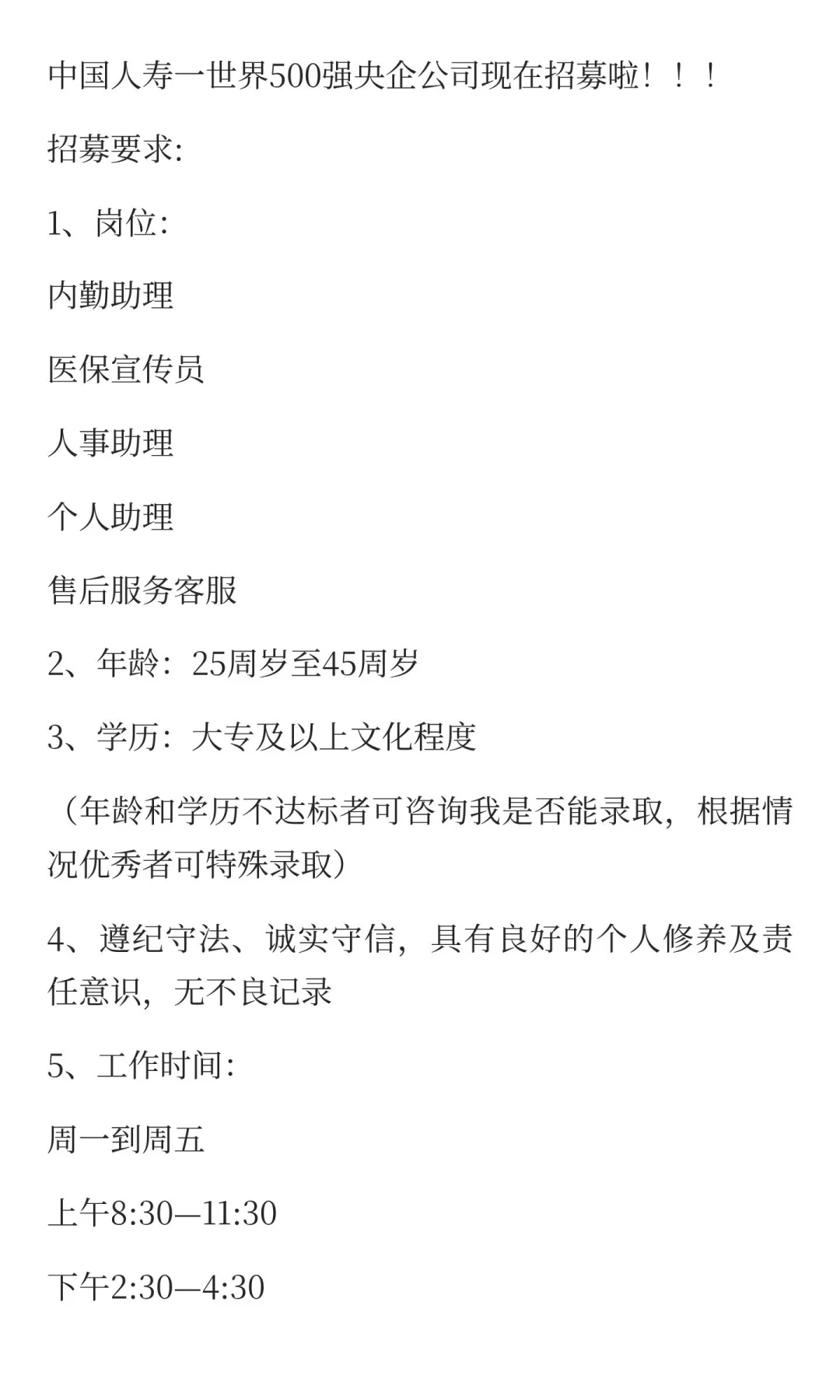 中国人寿一世界500强央企公司现在招募啦！！！

招募要求:

1、岗位:

内勤助理

医保宣传员

人事助理

个人助理

售后服务客服

2、年龄：25周岁至45周岁

3、学历：大专及以上文化程度

（年龄和学历不达标者可咨询我是否能录取，根据情况优秀者可特殊录取）

4、遵纪守法、诚实守信，具有良好的个人修养及责任意识，无不良记录

5、工作时间:

周一到周五

上午8:30—11:30

下午2:30—4:30